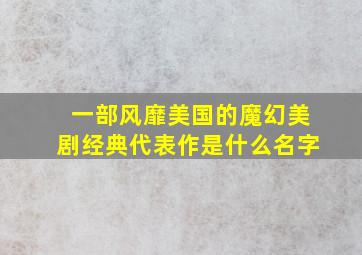 一部风靡美国的魔幻美剧经典代表作是什么名字